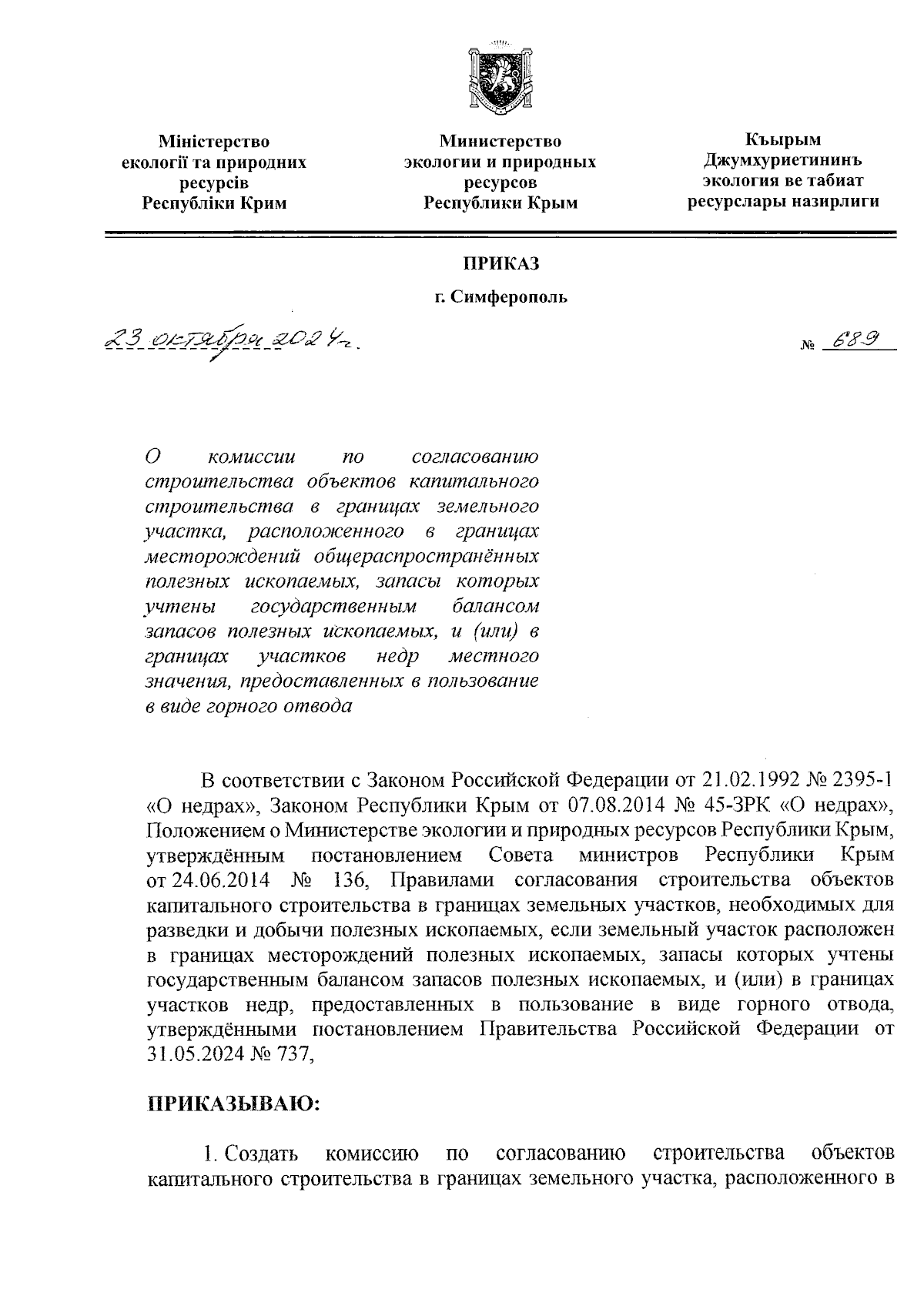 Міністерство екології та природних ресурсів Республіки Крим

Министерство экологии и природных ресурсов Республики Крым

Къырым Джумхуриетининъ экология ве табиат ресурслары назирлиги

ПРИКАЗ

г. Симферополь

23 октября 2024 г.

№ 689

О комиссии по согласованию строительства объектов капитального строительства в границах земельного участка, расположенного в границах месторождений общераспространённых полезных ископаемых, запасы которых учтены государственным балансом запасов полезных ископаемых, и (или) в границах участков недр местного значения, предоставленных в пользование в виде горного отвода

В соответствии с Законом Российской Федерации от 21.02.1992 № 2395-1 «О недрах», Законом Республики Крым от 07.08.2014 № 45-ЗРК «О недрах», Положением о Министерстве экологии и природных ресурсов Республики Крым, утверждённым постановлением Совета министров Республики Крым от 24.06.2014 № 136, Правилами согласования строительства объектов капитального строительства в границах земельных участков, необходимых для разведки и добычи полезных ископаемых, если земельный участок расположен в границах месторождений полезных ископаемых, запасы которых учтены государственным балансом запасов полезных ископаемых, и (или) в границах участков недр, предоставленных в пользование в виде горного отвода, утверждёнными постановлением Правительства Российской Федерации от 31.05.2024 № 737,

ПРИКАЗЫВАЮ:

1. Создать комиссию по согласованию строительства объектов капитального строительства в границах земельного участка, расположенного в